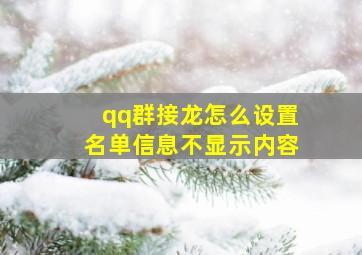 qq群接龙怎么设置
名单信息不显示内容